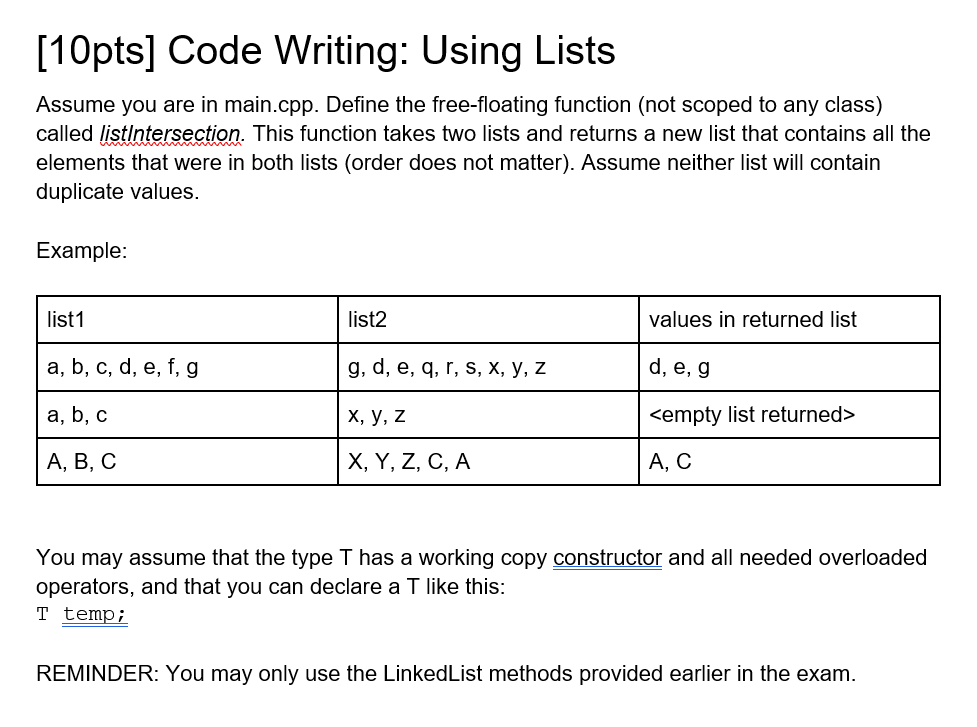 [10pts] Code Writing: Using Lists

Assume you are in main.cpp. Define the free-floating function (not scoped to any class) called listIntersection. This function takes two lists and returns a new list that contains all the elements that were in both lists (order does not matter). Assume neither list will contain duplicate values.

Example:

| list1 | list2 | values in returned list |
|---|---|---|
| a, b, c, d, e, f, g | g, d, e, q, r, s, x, y, z | d, e, g |
| a, b, c | x, y, z | <empty list returned> |
| A, B, C | X, Y, Z, C, A | A, C |

You may assume that the type T has a working copy constructor and all needed overloaded operators, and that you can declare a T like this:
T temp;

REMINDER: You may only use the LinkedList methods provided earlier in the exam.